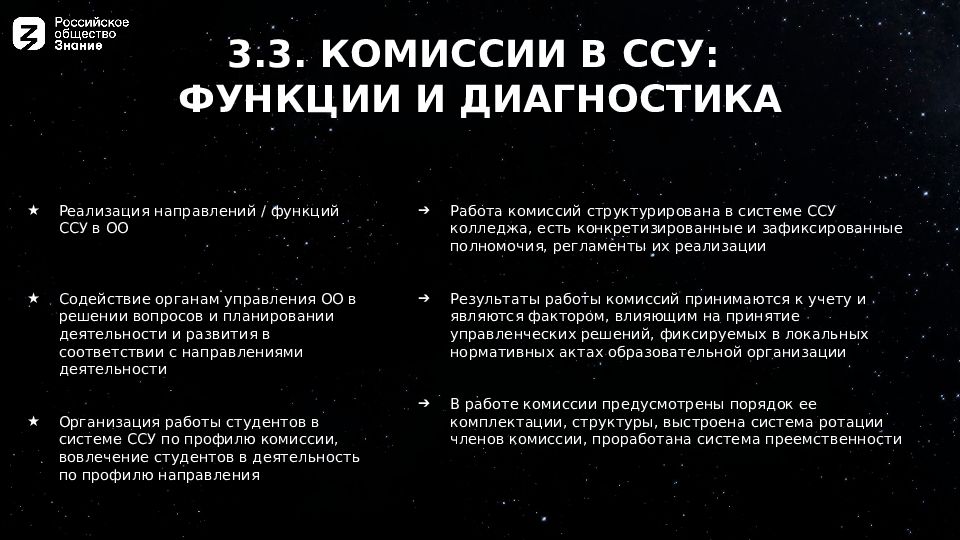 Российское общество Знание

3.3. КОМИССИИ В ССУ: ФУНКЦИИ И ДИАГНОСТИКА

★ Реализация направлений / функций ССУ в ОО

★ Содействие органам управления ОО в решении вопросов и планировании деятельности и развития в соответствии с направлениями деятельности

★ Организация работы студентов в системе ССУ по профилю комиссии, вовлечение студентов в деятельность по профилю направления

➔ Работа комиссий структурирована в системе ССУ колледжа, есть конкретизированные и зафиксированные полномочия, регламенты их реализации

➔ Результаты работы комиссий принимаются к учету и являются фактором, влияющим на принятие управленческих решений, фиксируемых в локальных нормативных актах образовательной организации

➔ В работе комиссии предусмотрены порядок ее комплектации, структуры, выстроена система ротации членов комиссии, проработана система преемственности